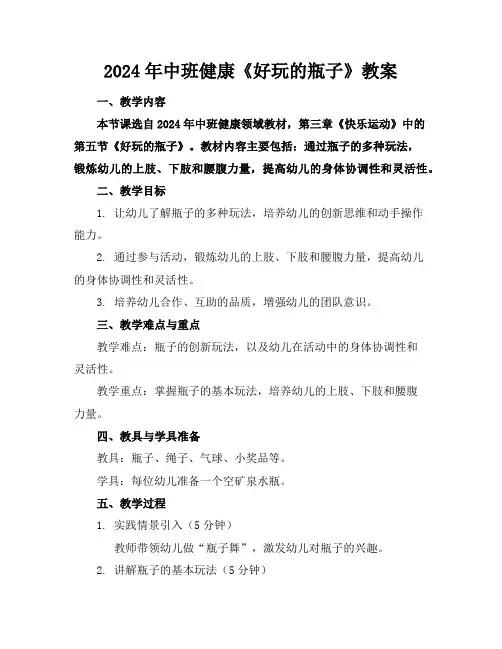 2024年中班健康《好玩的瓶子》教案

一、教学内容

本节课选自2024年中班健康领域教材，第三章《快乐运动》中的第五节《好玩的瓶子》。教材内容主要包括：通过瓶子的多种玩法，锻炼幼儿的上肢、下肢和腰腹力量，提高幼儿的身体协调性和灵活性。

二、教学目标

1. 让幼儿了解瓶子的多种玩法，培养幼儿的创新思维和动手操作能力。

2. 通过参与活动，锻炼幼儿的上肢、下肢和腰腹力量，提高幼儿的身体协调性和灵活性。

3. 培养幼儿合作、互助的品质，增强幼儿的团队意识。

三、教学难点与重点

教学难点：瓶子的创新玩法，以及幼儿在活动中的身体协调性和灵活性。

教学重点：掌握瓶子的基本玩法，培养幼儿的上肢、下肢和腰腹力量。

四、教具与学具准备

教具：瓶子、绳子、气球、小奖品等。

学具：每位幼儿准备一个空矿泉水瓶。

五、教学过程

1. 实践情景引入（5分钟）

教师带领幼儿做“瓶子舞”，激发幼儿对瓶子的兴趣。

2. 讲解瓶子的基本玩法（5分钟）